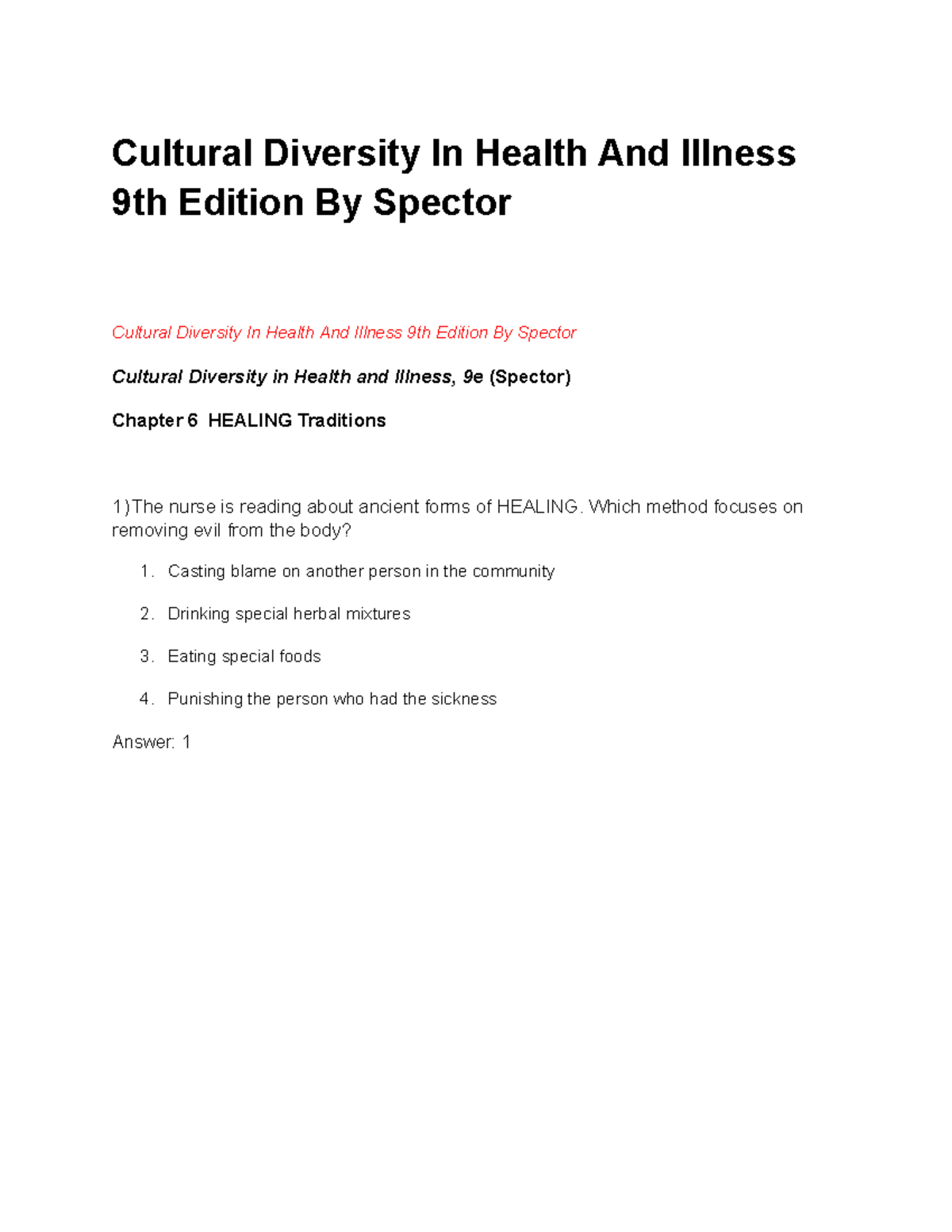 Cultural Diversity In Health And Illness 9th Edition By Spector

Cultural Diversity In Health And Illness 9th Edition By Spector

Cultural Diversity in Health and Illness, 9e (Spector)

Chapter 6 HEALING Traditions

1)The nurse is reading about ancient forms of HEALING. Which method focuses on removing evil from the body?

1. Casting blame on another person in the community
2. Drinking special herbal mixtures
3. Eating special foods
4. Punishing the person who had the sickness

Answer: 1